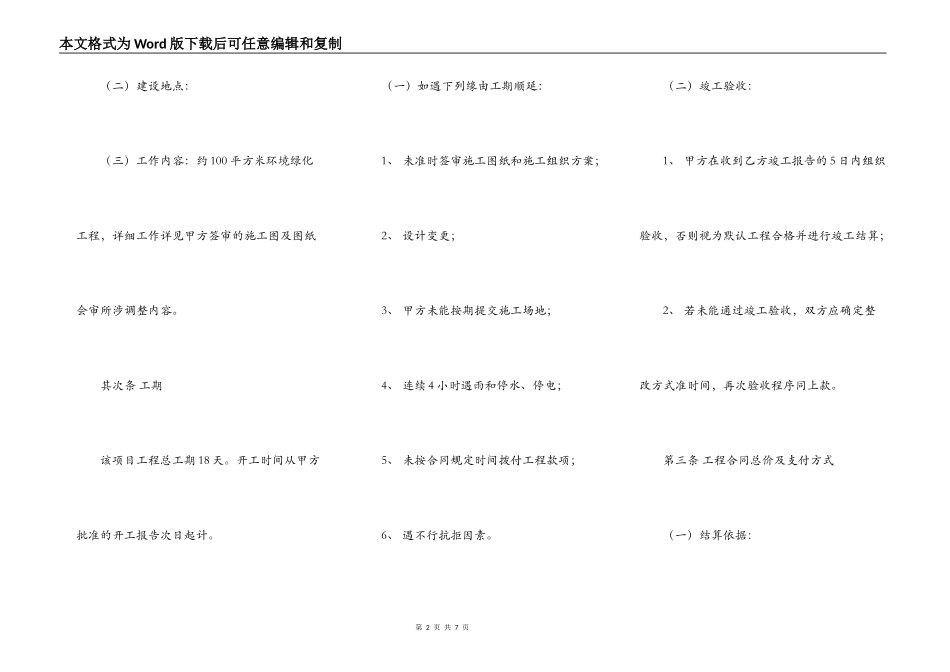 本文格式为Word版下载后可任意编辑和复制

（二）建设地点：

（三）工作内容：约100平方米环境绿化工程，详细工作详见甲方签审的施工图及图纸会审所涉调整内容。

其次条 工期

该项目工程总工期18天。开工时间从甲方批准的开工报告次日起计。

（一）如遇下列缘由工期顺延：

1、 未准时签审施工图纸和施工组织方案；

2、 设计变更；

3、 甲方未能按期提交施工场地；

4、 连续4小时遇雨和停水、停电；

5、 未按合同规定时间拨付工程款项；

6、 遇不行抗拒因素。

（二）竣工验收：

1、 甲方在收到乙方竣工报告的5日内组织验收，否则视为默认工程合格并进行竣工结算；

2、 若未能通过竣工验收，双方应确定整改方式准时间，再次验收程序同上款。

第三条 工程合同总价及支付方式

（一）结算依据：

第 2 页 共 7 页